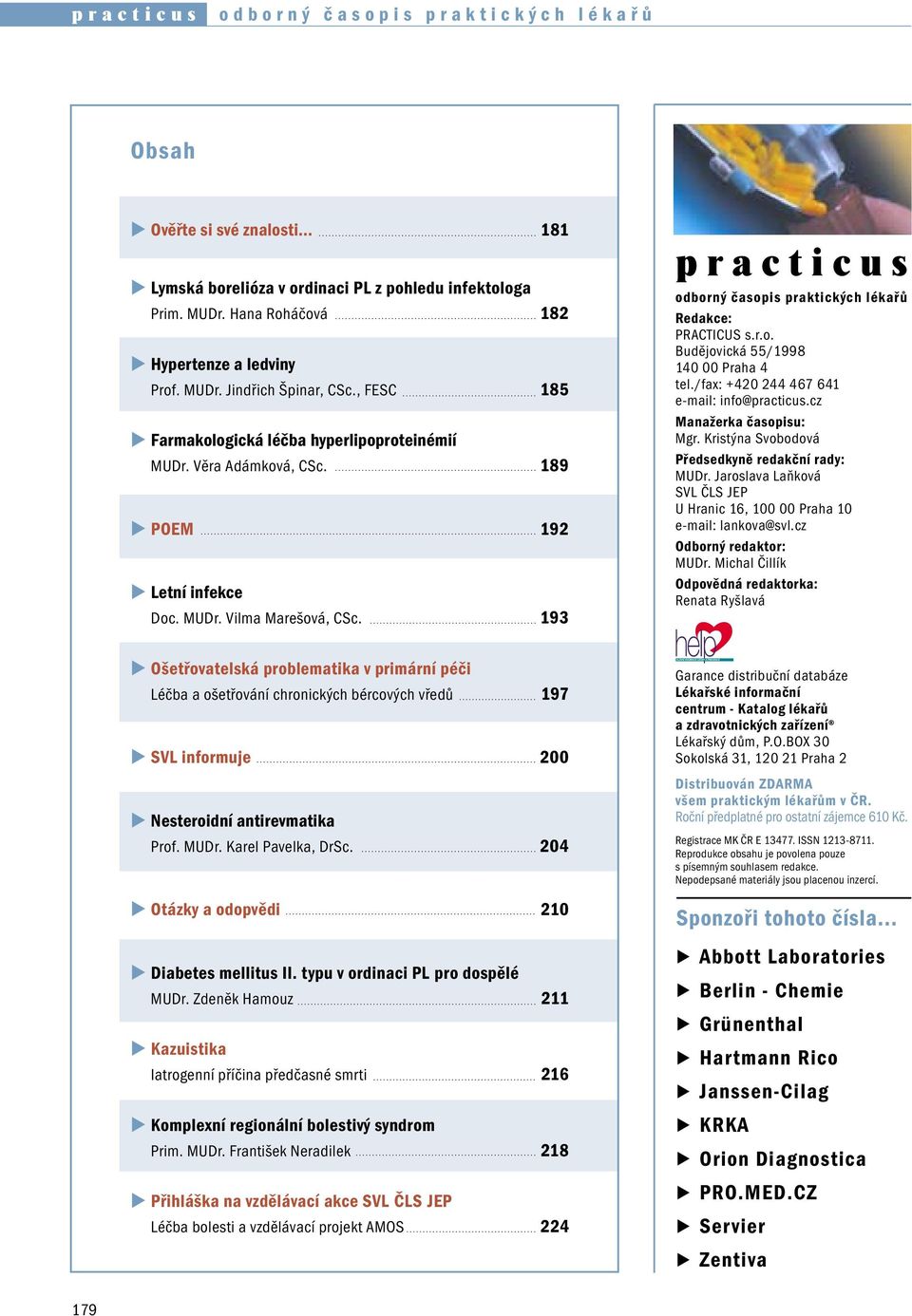 practicus odborný časopis praktických lékařů

Obsah

Ověřte si své znalosti... 181

Lymská borelióza v ordinaci PL z pohledu infektologa
Prim. MUDr. Hana Roháčová 182

Hypertenze a ledviny
Prof. MUDr. Jindřich Špinar, CSc., FESC 185

Farmakologická léčba hyperlipoproteinémií
MUDr. Věra Adámková, CSc. 189

POEM 192

Letní infekce
Doc. MUDr. Vilma Marešová, CSc. 193

Ošetřovatelská problematika v primární péči
Léčba a ošetřování chronických bércových vředů 197

SVL informuje 200

Nesteroidní antirevmatika
Prof. MUDr. Karel Pavelka, DrSc. 204

Otázky a odpovědi 210

Diabetes mellitus II. typu v ordinaci PL pro dospělé
MUDr. Zdeněk Hamouz 211

Kazuistika
Iatrogenní příčina předčasné smrti 216

Komplexní regionální bolestivý syndrom
Prim. MUDr. František Neradilek 218

Přihláška na vzdělávací akce SVL ČLS JEP
Léčba bolesti a vzdělávací projekt AMOS 224

practicus
odborný časopis praktických lékařů

Redakce:
PRACTICUS s.r.o.
Budějovická 55/1998
140 00 Praha 4
tel./fax: +420 244 467 641
e-mail: info@practicus.cz

Manažerka časopisu:
Mgr. Kristýna Svobodová

Předsedkyně redakční rady:
MUDr. Jaroslava Laňková
SVL ČLS JEP
U Hranic 16, 100 00 Praha 10
e-mail: lankova@svl.cz

Odborný redaktor:
MUDr. Michal Čillík

Odpovědná redaktorka:
Renata Ryšlavá

help

Garance distribuční databáze
Lékařské informační centrum - Katalog lékařů a zdravotnických zařízení®
Lékařský dům, P.O.BOX 30
Sokolská 31, 120 21 Praha 2

Distribuován ZDARMA všem praktickým lékařům v ČR.
Roční předplatné pro ostatní zájemce 610 Kč.

Registrace MK ČR E 13477. ISSN 1213-8711.
Reprodukce obsahu je povolena pouze s písemným souhlasem redakce.
Nepodepsané materiály jsou placenou inzercí.

Sponzoři tohoto čísla...

Abbott Laboratories
Berlin - Chemie
Grünenthal
Hartmann Rico
Janssen-Cilag
KRKA
Orion Diagnostica
PRO.MED.CZ
Servier
Zentiva

179